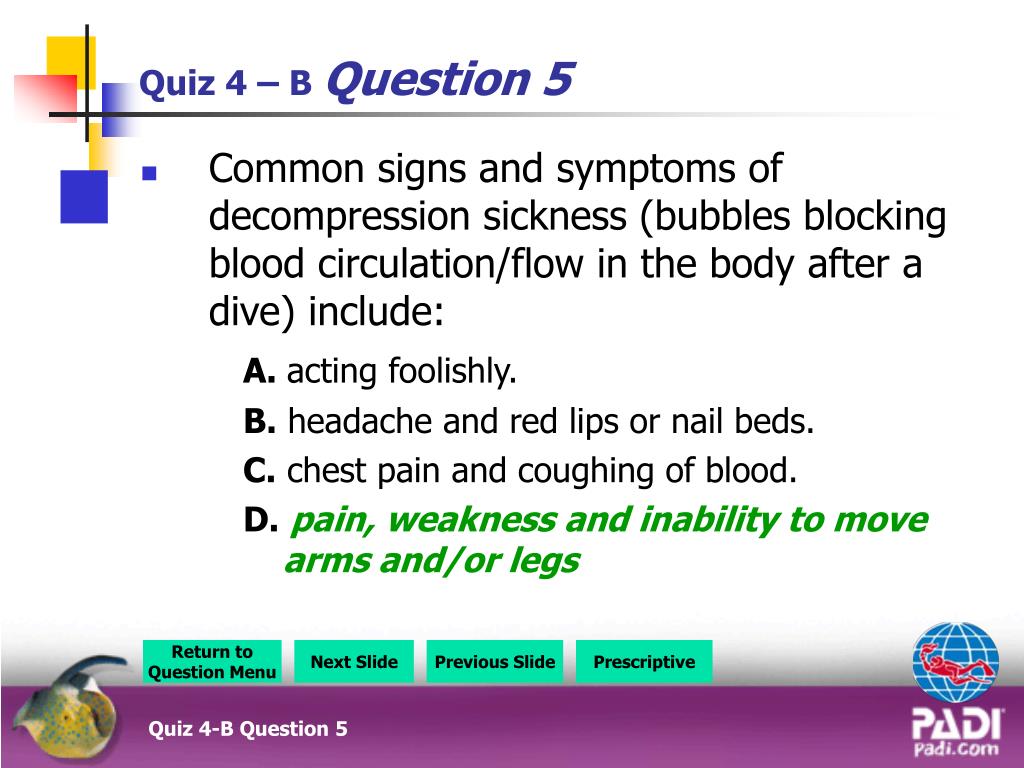 Quiz 4 – B Question 5

Common signs and symptoms of decompression sickness (bubbles blocking blood circulation/flow in the body after a dive) include:

A. acting foolishly.

B. headache and red lips or nail beds.

C. chest pain and coughing of blood.

D. pain, weakness and inability to move arms and/or legs

Return to Question Menu

Next Slide

Previous Slide

Prescriptive

Quiz 4-B Question 5

PADI
Padi.com